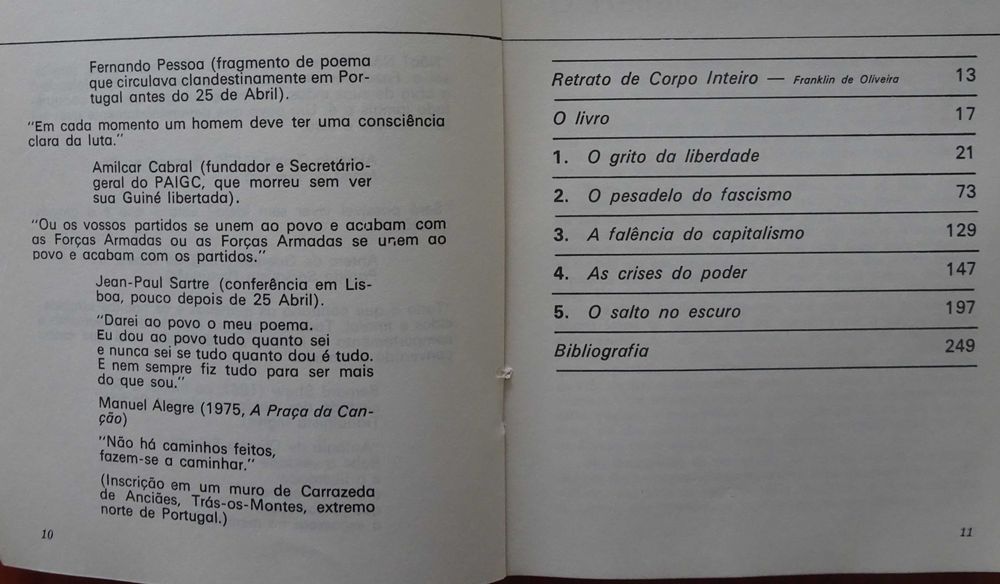 Fernando Pessoa (fragmento de poema que circulava clandestinamente em Portugal antes do 25 de Abril).

"Em cada momento um homem deve ter uma consciência clara da luta."

Amilcar Cabral (fundador e Secretário-geral do PAIGC, que morreu sem ver sua Guiné libertada).

"Ou os vossos partidos se unem ao povo e acabam com as Forças Armadas ou as Forças Armadas se unem ao povo e acabam com os partidos."

Jean-Paul Sartre (conferência em Lisboa, pouco depois de 25 Abril).

"Darei ao povo o meu poema.
Eu dou ao povo tudo quanto sei
e nunca sei se tudo quanto dou é tudo.
E nem sempre fiz tudo para ser mais
do que sou."

Manuel Alegre (1975, A Praça da Canção)

"Não há caminhos feitos,
fazem-se a caminhar."

(Inscrição em um muro de Carrazeda de Anciães, Trás-os-Montes, extremo norte de Portugal.)

10

Retrato de Corpo Inteiro — Franklin de Oliveira 13

O livro 17

1. O grito da liberdade 21

2. O pesadelo do fascismo 73

3. A falência do capitalismo 129

4. As crises do poder 147

5. O salto no escuro 197

Bibliografia 249

11